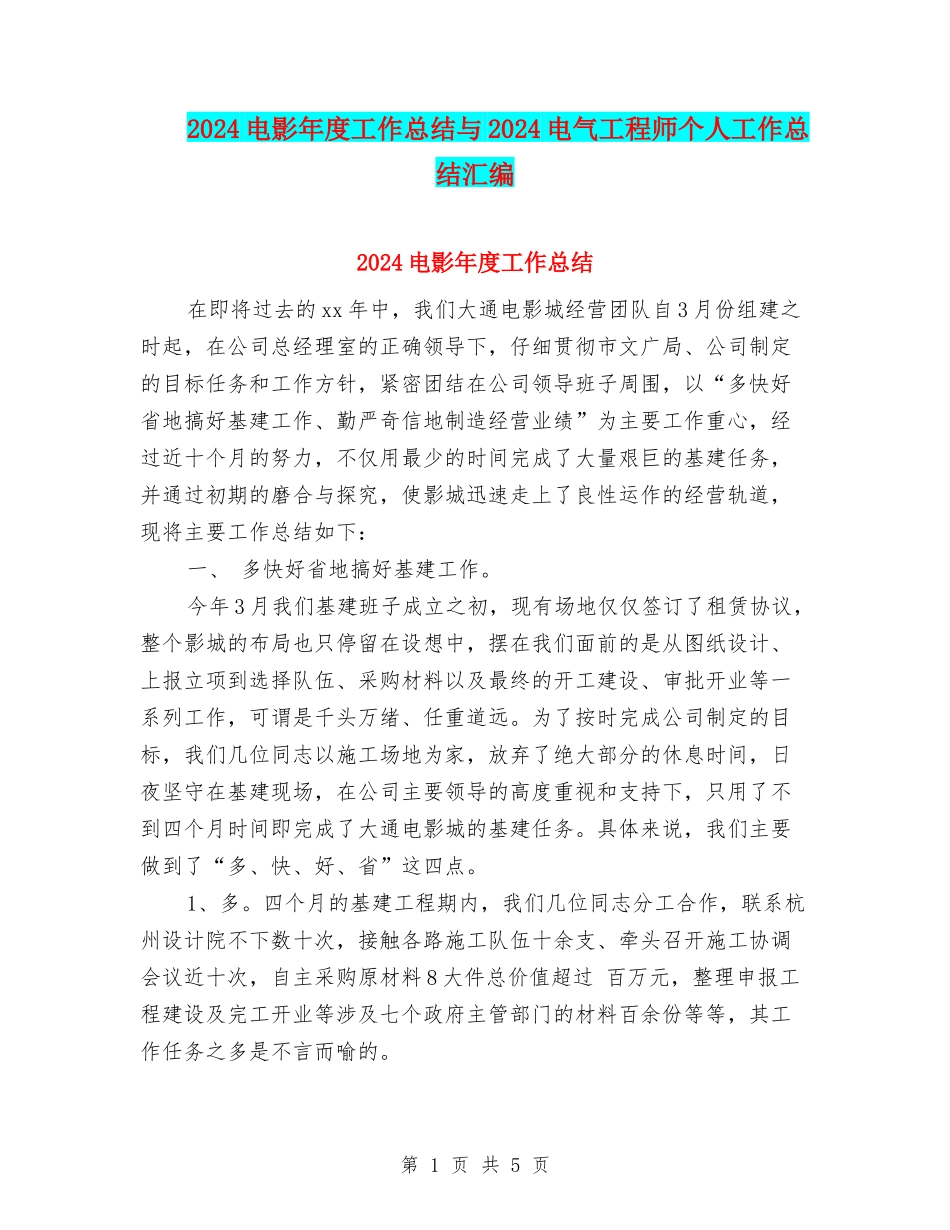 2024电影年度工作总结与2024电气工程师个人工作总结汇编

2024电影年度工作总结

在即将过去的xx年中，我们大通电影城经营团队自3月份组建之时起，在公司总经理室的正确领导下，仔细贯彻市文广局、公司制定的目标任务和工作方针，紧密团结在公司领导班子周围，以“多快好省地搞好基建工作、勤严奇信地制造经营业绩”为主要工作重心，经过近十个月的努力，不仅用最少的时间完成了大量艰巨的基建任务，并通过初期的磨合与探究，使影城迅速走上了良性运作的经营轨道，现将主要工作总结如下：

一、 多快好省地搞好基建工作。

今年3月我们基建班子成立之初，现有场地仅仅签订了租赁协议，整个影城的布局也只停留在设想中，摆在我们面前的是从图纸设计、上报立项到选择队伍、采购材料以及最终的开工建设、审批开业等一系列工作，可谓是千头万绪、任重道远。为了按时完成公司制定的目标，我们几位同志以施工场地为家，放弃了绝大部分的休息时间，日夜坚守在基建现场，在公司主要领导的高度重视和支持下，只用了不到四个月时间即完成了大通电影城的基建任务。具体来说，我们主要做到了“多、快、好、省”这四点。

1、多。四个月的基建工程期内，我们几位同志分工合作，联系杭州设计院不下数十次，接触各路施工队伍十余支、牵头召开施工协调会议近十次，自主采购原材料8大件总价值超过 百万元，整理申报工程建设及完工开业等涉及七个政府主管部门的材料百余份等等，其工作任务之多是不言而喻的。

第 1 页 共 5 页